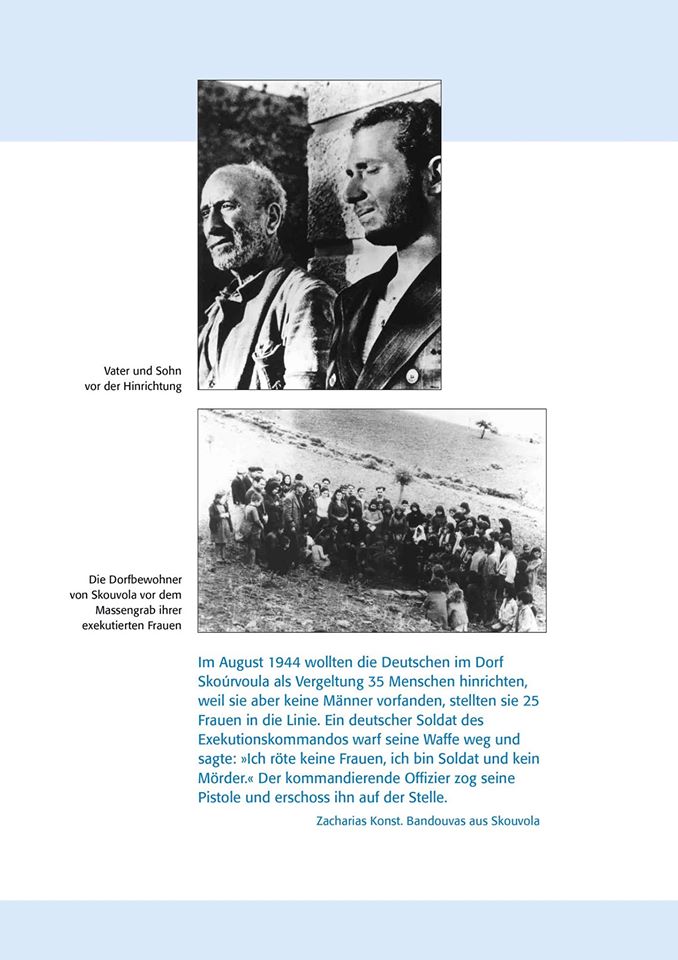 Vater und Sohn vor der Hinrichtung

Die Dorfbewohner von Skouvola vor dem Massengrab ihrer exekutierten Frauen

Im August 1944 wollten die Deutschen im Dorf Skoúrvoula als Vergeltung 35 Menschen hinrichten, weil sie aber keine Männer vorfanden, stellten sie 25 Frauen in die Linie. Ein deutscher Soldat des Exekutionskommandos warf seine Waffe weg und sagte: »Ich röte keine Frauen, ich bin Soldat und kein Mörder.« Der kommandierende Offizier zog seine Pistole und erschoss ihn auf der Stelle.

Zacharias Konst. Bandouvas aus Skouvola